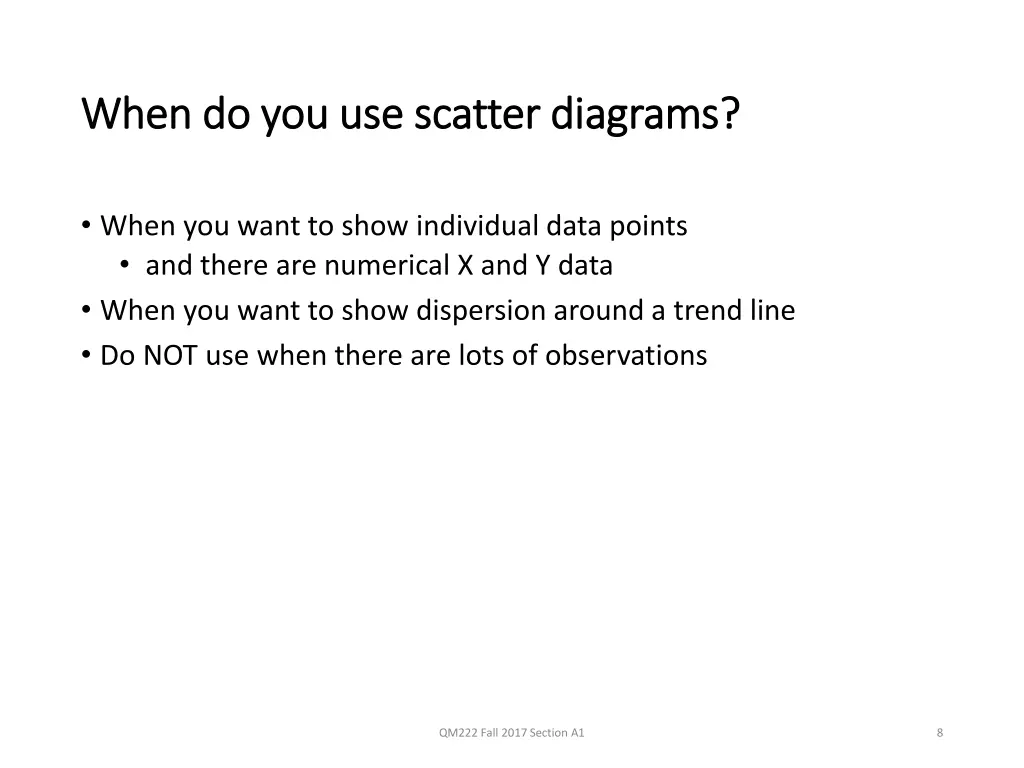 When do you use scatter diagrams?

• When you want to show individual data points
  • and there are numerical X and Y data
• When you want to show dispersion around a trend line
• Do NOT use when there are lots of observations

QM222 Fall 2017 Section A1

8